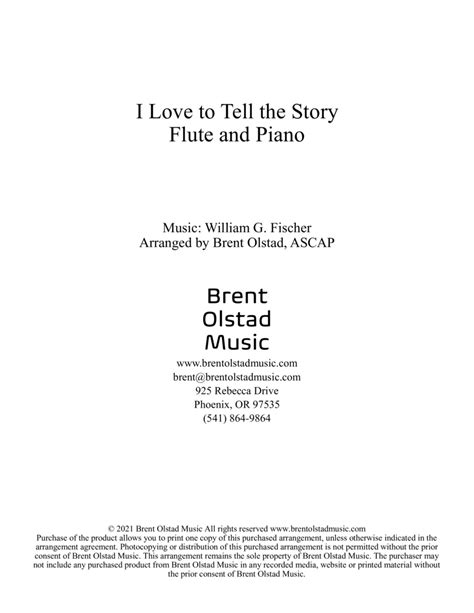 I Love to Tell the Story
Flute and Piano

Music: William G. Fischer
Arranged by Brent Olstad, ASCAP

Brent
Olstad
Music

www.brentolstadmusic.com
brent@brentolstadmusic.com
925 Rebecca Drive
Phoenix, OR 97535
(541) 864-9864

© 2021 Brent Olstad Music All rights reserved www.brentolstadmusic.com
Purchase of the product allows you to print one copy of this purchased arrangement, unless otherwise indicated in the arrangement agreement. Photocopying or distribution of this purchased arrangement is not permitted without the prior consent of Brent Olstad Music. This arrangement remains the sole property of Brent Olstad Music. The purchaser may not include any purchased product from Brent Olstad Music in any recorded media, website or printed material without the prior consent of Brent Olstad Music.